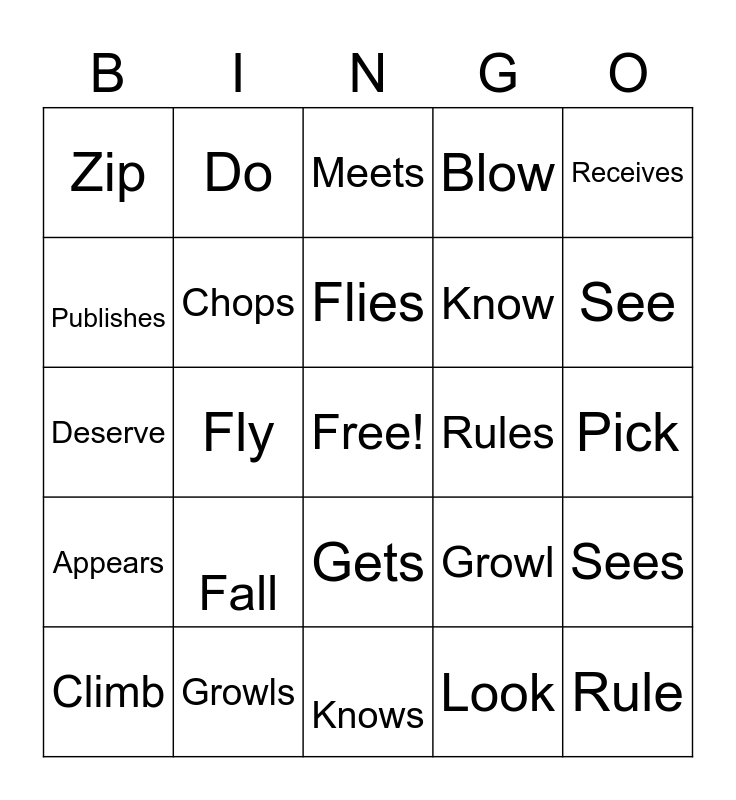 | B | I | N | G | O |
|---|---|---|---|---|
| Zip | Do | Meets | Blow | Receives |
| Publishes | Chops | Flies | Know | See |
| Deserve | Fly | Free! | Rules | Pick |
| Appears | Fall | Gets | Growl | Sees |
| Climb | Growls | Knows | Look | Rule |